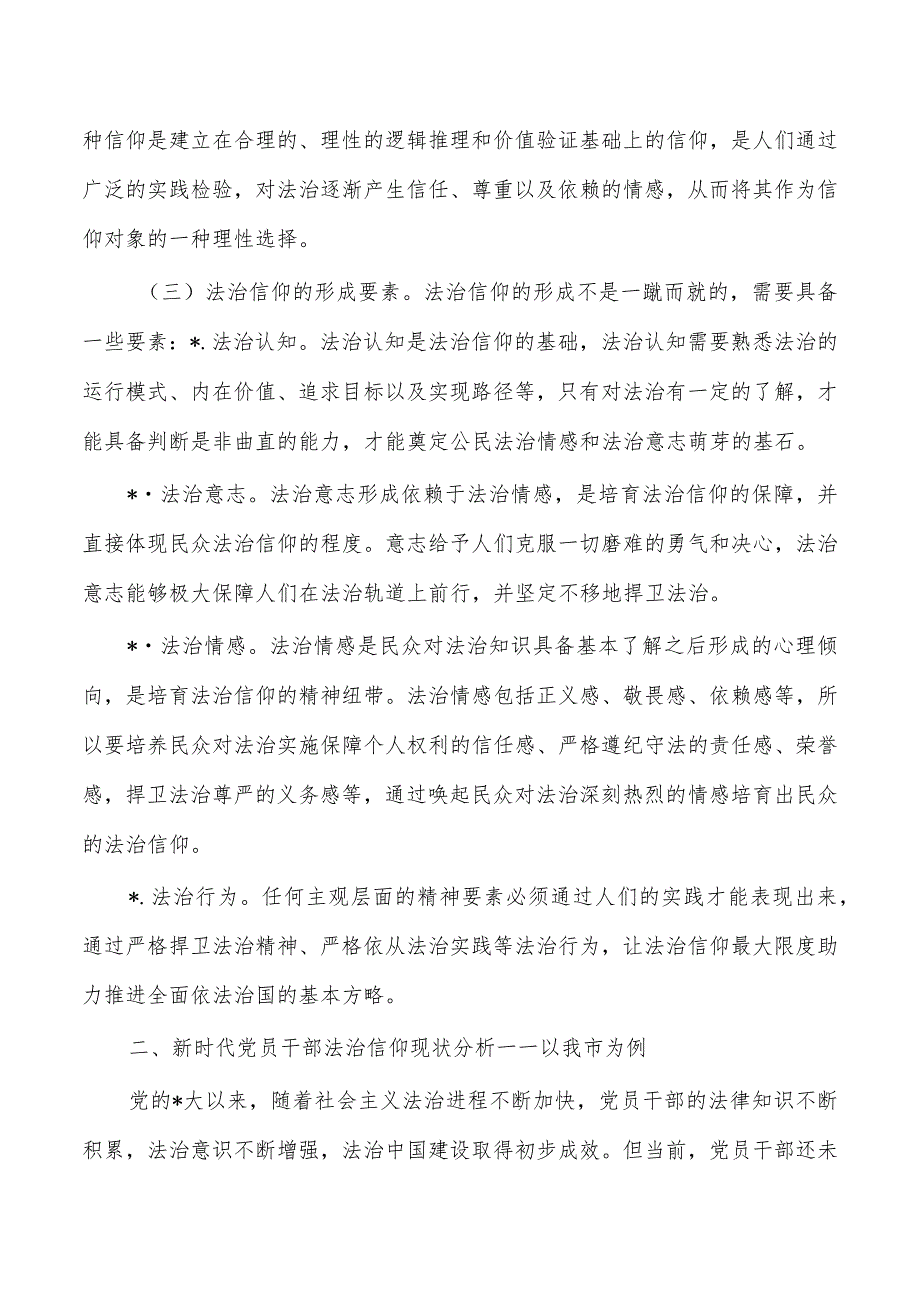 种信仰是建立在合理的、理性的逻辑推理和价值验证基础上的信仰，是人们通过广泛的实践检验，对法治逐渐产生信任、尊重以及依赖的情感，从而将其作为信仰对象的一种理性选择。

（三）法治信仰的形成要素。法治信仰的形成不是一蹴而就的，需要具备一些要素：*.法治认知。法治认知是法治信仰的基础，法治认知需要熟悉法治的运行模式、内在价值、追求目标以及实现路径等，只有对法治有一定的了解，才能具备判断是非曲直的能力，才能奠定公民法治情感和法治意志萌芽的基石。

*·法治意志。法治意志形成依赖于法治情感，是培育法治信仰的保障，并直接体现民众法治信仰的程度。意志给予人们克服一切磨难的勇气和决心，法治意志能够极大保障人们在法治轨道上前行，并坚定不移地捍卫法治。

*·法治情感。法治情感是民众对法治知识具备基本了解之后形成的心理倾向，是培育法治信仰的精神纽带。法治情感包括正义感、敬畏感、依赖感等，所以要培养民众对法治实施保障个人权利的信任感、严格遵纪守法的责任感、荣誉感，捍卫法治尊严的义务感等，通过唤起民众对法治深刻热烈的情感培育出民众的法治信仰。

*.法治行为。任何主观层面的精神要素必须通过人们的实践才能表现出来，通过严格捍卫法治精神、严格依从法治实践等法治行为，让法治信仰最大限度助力推进全面依法治国的基本方略。

二、新时代党员干部法治信仰现状分析——以我市为例

党的*大以来，随着社会主义法治进程不断加快，党员干部的法律知识不断积累，法治意识不断增强，法治中国建设取得初步成效。但当前，党员干部还未